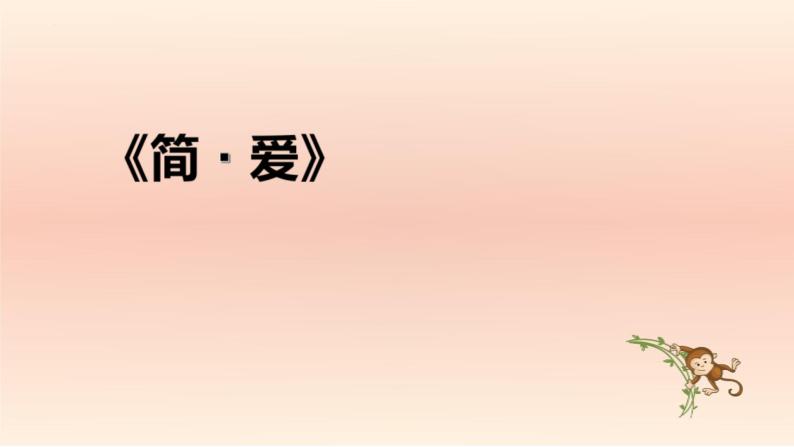 《简·爱》